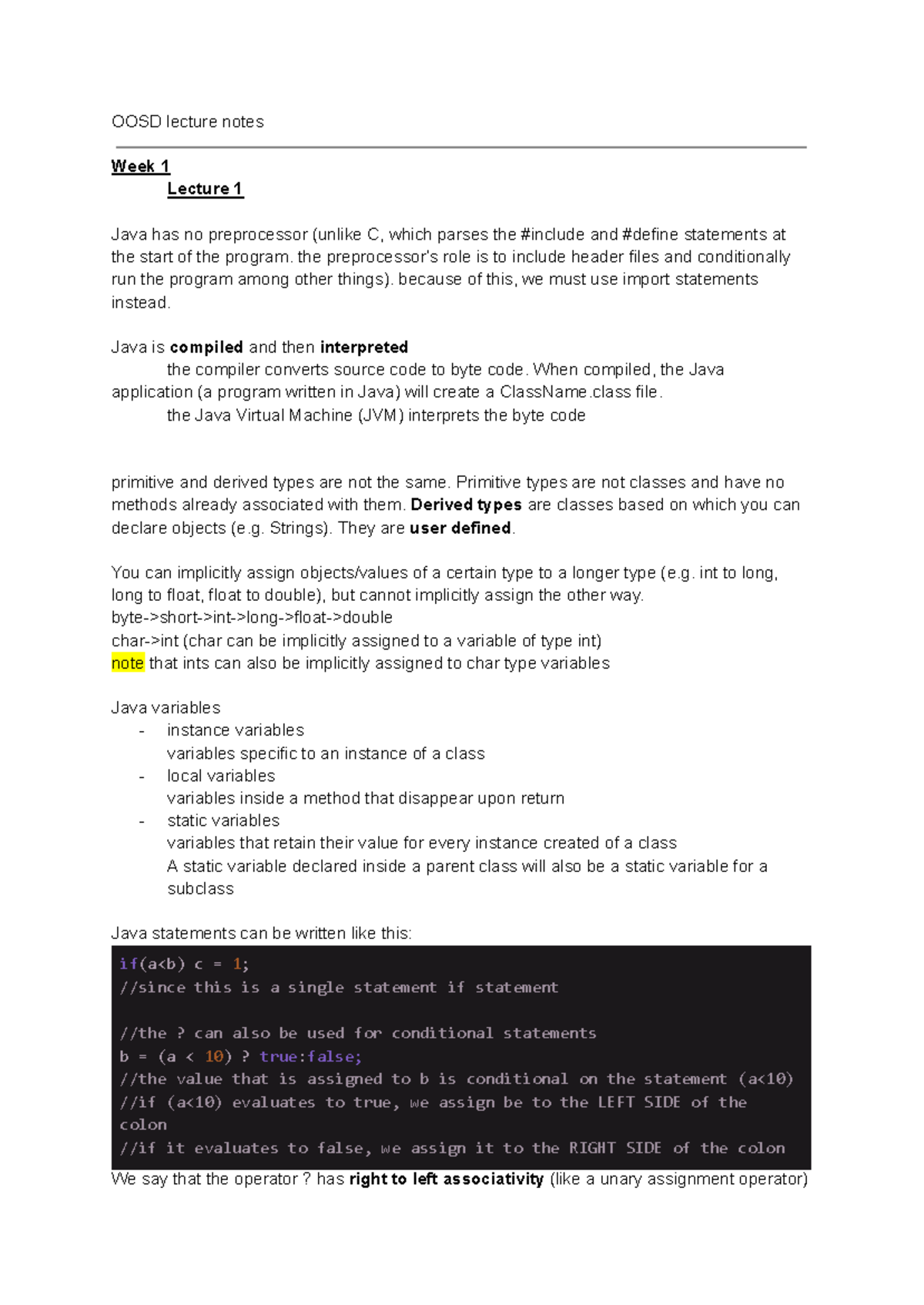 OOSD lecture notes

Week 1
Lecture 1

Java has no preprocessor (unlike C, which parses the #include and #define statements at the start of the program. the preprocessor's role is to include header files and conditionally run the program among other things). because of this, we must use import statements instead.

Java is compiled and then interpreted
the compiler converts source code to byte code. When compiled, the Java application (a program written in Java) will create a ClassName.class file.
the Java Virtual Machine (JVM) interprets the byte code

primitive and derived types are not the same. Primitive types are not classes and have no methods already associated with them. Derived types are classes based on which you can declare objects (e.g. Strings). They are user defined.

You can implicitly assign objects/values of a certain type to a longer type (e.g. int to long, long to float, float to double), but cannot implicitly assign the other way.
byte->short->int->long->float->double
char->int (char can be implicitly assigned to a variable of type int)
note that ints can also be implicitly assigned to char type variables

Java variables
- instance variables
variables specific to an instance of a class
- local variables
variables inside a method that disappear upon return
- static variables
variables that retain their value for every instance created of a class
A static variable declared inside a parent class will also be a static variable for a subclass

Java statements can be written like this:
if(a<b) c = 1;
//since this is a single statement if statement

//the ? can also be used for conditional statements
b = (a < 10) ? true:false;
//the value that is assigned to b is conditional on the statement (a<10)
//if (a<10) evaluates to true, we assign be to the LEFT SIDE of the colon
//if it evaluates to false, we assign it to the RIGHT SIDE of the colon
We say that the operator ? has right to left associativity (like a unary assignment operator)